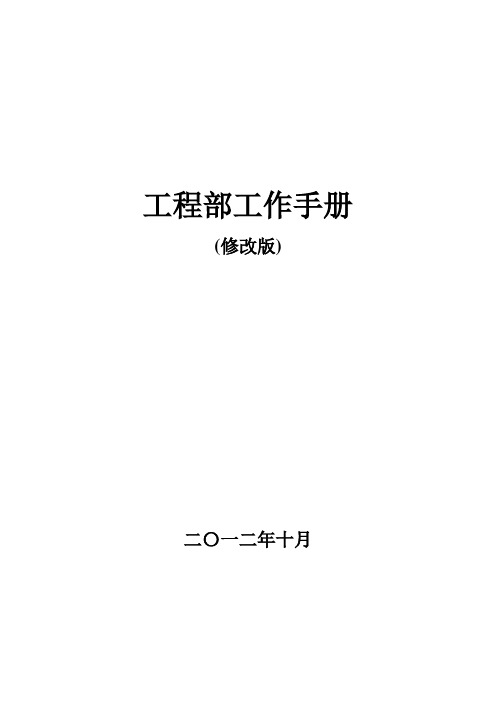 工程部工作手册

(修改版)

二〇一二年十月